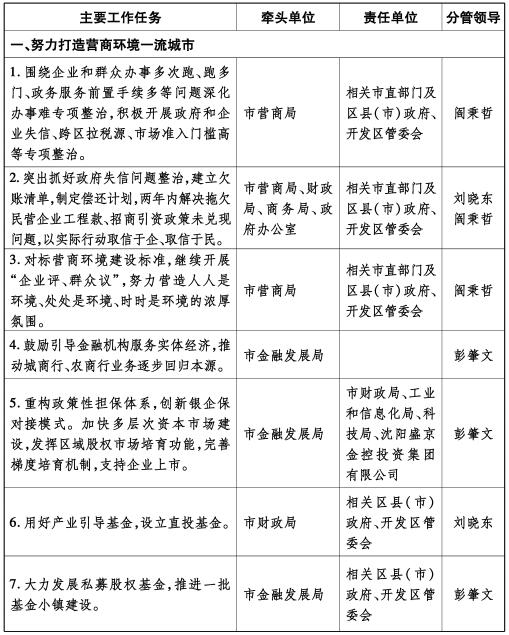 | 主要工作任务 | 牵头单位 | 责任单位 | 分管领导 |
|---|---|---|---|
| 一、努力打造营商环境一流城市 | | | |
| 1. 围绕企业和群众办事多次跑、跑多门、政务服务前置手续多等问题深化办事难专项整治，积极开展政府和企业失信、跨区拉税源、市场准入门槛高等专项整治。 | 市营商局 | 相关市直部门及区县（市）政府、开发区管委会 | 阎秉哲 |
| 2. 突出抓好政府失信问题整治，建立欠账清单，制定偿还计划，两年内解决拖欠民营企业工程款、招商引资政策未兑现问题，以实际行动取信于企、取信于民。 | 市营商局、财政局、商务局、政府办公室 | 相关市直部门及区县（市）政府、开发区管委会 | 刘晓东 阎秉哲 |
| 3. 对标营商环境建设标准，继续开展“企业评、群众议”，努力营造人人是环境、处处是环境、时时是环境的浓厚氛围。 | 市营商局 | 相关市直部门及区县（市）政府、开发区管委会 | 阎秉哲 |
| 4. 鼓励引导金融机构服务实体经济，推动城商行、农商行业务逐步回归本源。 | 市金融发展局 | | 彭肇文 |
| 5. 重构政策性担保体系，创新银企保对接模式。加快多层次资本市场建设，发挥区域股权市场培育功能，完善梯度培育机制，支持企业上市。 | 市金融发展局 | 市财政局、工业和信息化局、科技局、沈阳盛京金控投资集团有限公司 | 彭肇文 |
| 6. 用好产业引导基金，设立直投基金。 | 市财政局 | 相关区县（市）政府、开发区管委会 | 刘晓东 |
| 7. 大力发展私募股权基金，推进一批基金小镇建设。 | 市金融发展局 | 相关区县（市）政府、开发区管委会 | 彭肇文 |